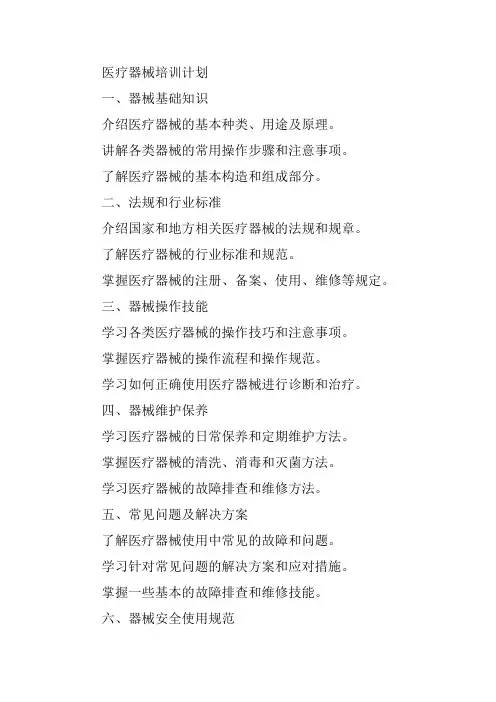 医疗器械培训计划

一、器械基础知识

介绍医疗器械的基本种类、用途及原理。

讲解各类器械的常用操作步骤和注意事项。

了解医疗器械的基本构造和组成部分。

二、法规和行业标准

介绍国家和地方相关医疗器械的法规和规章。

了解医疗器械的行业标准和规范。

掌握医疗器械的注册、备案、使用、维修等规定。

三、器械操作技能

学习各类医疗器械的操作技巧和注意事项。

掌握医疗器械的操作流程和操作规范。

学习如何正确使用医疗器械进行诊断和治疗。

四、器械维护保养

学习医疗器械的日常保养和定期维护方法。

掌握医疗器械的清洗、消毒和灭菌方法。

学习医疗器械的故障排查和维修方法。

五、常见问题及解决方案

了解医疗器械使用中常见的故障和问题。

学习针对常见问题的解决方案和应对措施。

掌握一些基本的故障排查和维修技能。

六、器械安全使用规范